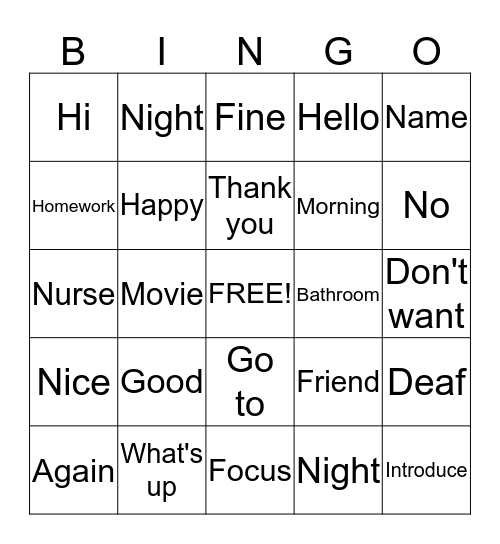 | B | I | N | G | O |
|---|---|---|---|---|
| Hi | Night | Fine | Hello | Name |
| Homework | Happy | Thank you | Morning | No |
| Nurse | Movie | FREE! | Bathroom | Don't want |
| Nice | Good | Go to | Friend | Deaf |
| Again | What's up | Focus | Night | Introduce |